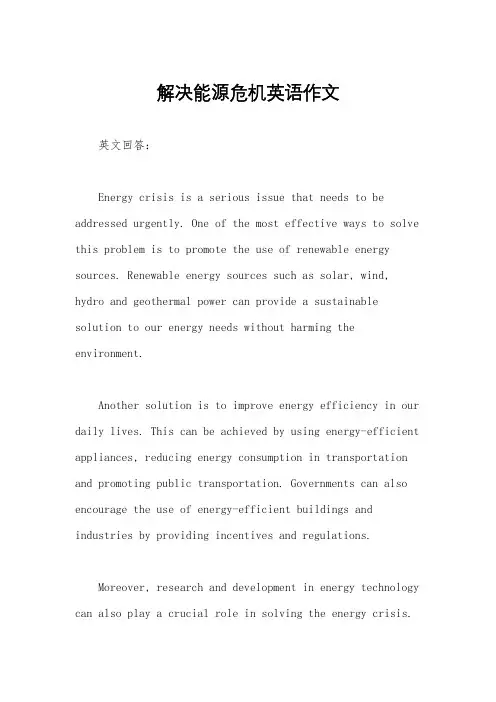 解决能源危机英语作文

英文回答：

Energy crisis is a serious issue that needs to be addressed urgently. One of the most effective ways to solve this problem is to promote the use of renewable energy sources. Renewable energy sources such as solar, wind, hydro and geothermal power can provide a sustainable solution to our energy needs without harming the environment.

Another solution is to improve energy efficiency in our daily lives. This can be achieved by using energy-efficient appliances, reducing energy consumption in transportation and promoting public transportation. Governments can also encourage the use of energy-efficient buildings and industries by providing incentives and regulations.

Moreover, research and development in energy technology can also play a crucial role in solving the energy crisis.